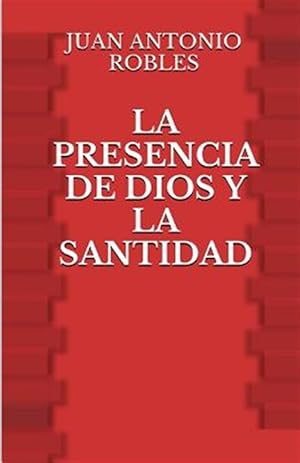 JUAN ANTONIO ROBLES

LA PRESENCIA DE DIOS Y LA SANTIDAD